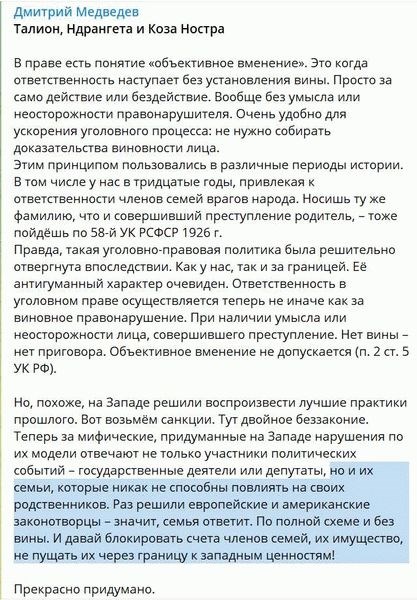 Дмитрий Медведев
Талион, Ндрангета и Коза Ностра

В праве есть понятие «объективное вменение». Это когда ответственность наступает без установления вины. Просто за само действие или бездействие. Вообще без умысла или неосторожности правонарушителя. Очень удобно для ускорения уголовного процесса: не нужно собирать доказательства виновности лица.
Этим принципом пользовались в различные периоды истории. В том числе у нас в тридцатые годы, привлекая к ответственности членов семей врагов народа. Носишь ту же фамилию, что и совершивший преступление родитель, – тоже пойдёшь по 58-й УК РСФСР 1926 г.
Правда, такая уголовно-правовая политика была решительно отвергнута впоследствии. Как у нас, так и за границей. Её антигуманный характер очевиден. Ответственность в уголовном праве осуществляется теперь не иначе как за виновное правонарушение. При наличии умысла или неосторожности лица, совершившего преступление. Нет вины – нет приговора. Объективное вменение не допускается (п. 2 ст. 5 УК РФ).

Но, похоже, на Западе решили воспроизвести лучшие практики прошлого. Вот возьмём санкции. Тут двойное беззаконие. Теперь за мифические, придуманные на Западе нарушения по их модели отвечают не только участники политических событий – государственные деятели или депутаты, но и их семьи, которые никак не способны повлиять на своих родственников. Раз решили европейские и американские законотворцы – значит, семья ответит. По полной схеме и без вины. И давай блокировать счета членов семей, их имущество, не пущать их через границу к западным ценностям!

Прекрасно придумано.